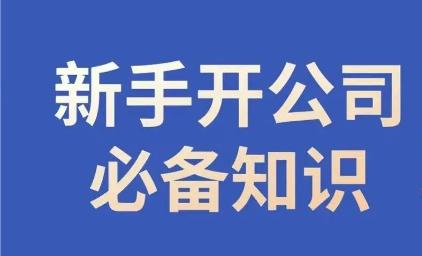 新手开公司
必备知识